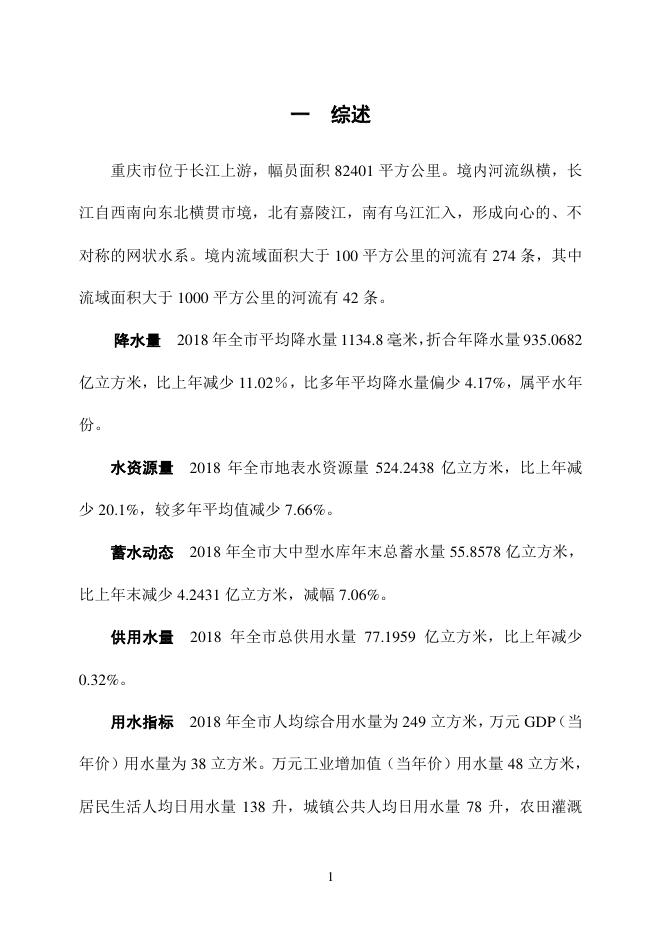 一　综述

重庆市位于长江上游，幅员面积 82401 平方公里。境内河流纵横，长江自西南向东北横贯市境，北有嘉陵江，南有乌江汇入，形成向心的、不对称的网状水系。境内流域面积大于 100 平方公里的河流有 274 条，其中流域面积大于 1000 平方公里的河流有 42 条。

降水量　2018 年全市平均降水量 1134.8 毫米，折合年降水量 935.0682 亿立方米，比上年减少 11.02%，比多年平均降水量偏少 4.17%，属平水年份。

水资源量　2018 年全市地表水资源量 524.2438 亿立方米，比上年减少 20.1%，较多年平均值减少 7.66%。

蓄水动态　2018 年全市大中型水库年末总蓄水量 55.8578 亿立方米，比上年末减少 4.2431 亿立方米，减幅 7.06%。

供用水量　2018 年全市总供用水量 77.1959 亿立方米，比上年减少 0.32%。

用水指标　2018 年全市人均综合用水量为 249 立方米，万元 GDP（当年价）用水量为 38 立方米。万元工业增加值（当年价）用水量 48 立方米，居民生活人均日用水量 138 升，城镇公共人均日用水量 78 升，农田灌溉

1